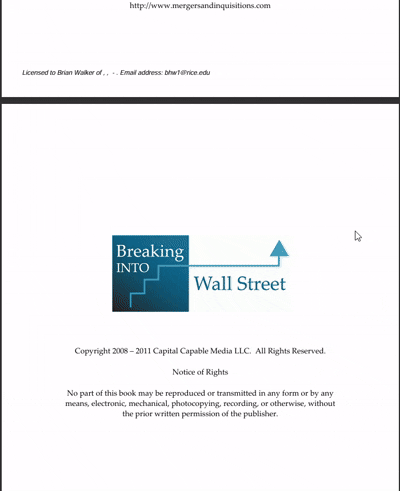 http://www.mergersandinquisitions.com

Licensed to Brian Walker of , ,  - . Email address: bhw1@rice.edu

Breaking INTO Wall Street

Copyright 2008 – 2011 Capital Capable Media LLC.  All Rights Reserved.

Notice of Rights

No part of this book may be reproduced or transmitted in any form or by any means, electronic, mechanical, photocopying, recording, or otherwise, without the prior written permission of the publisher.